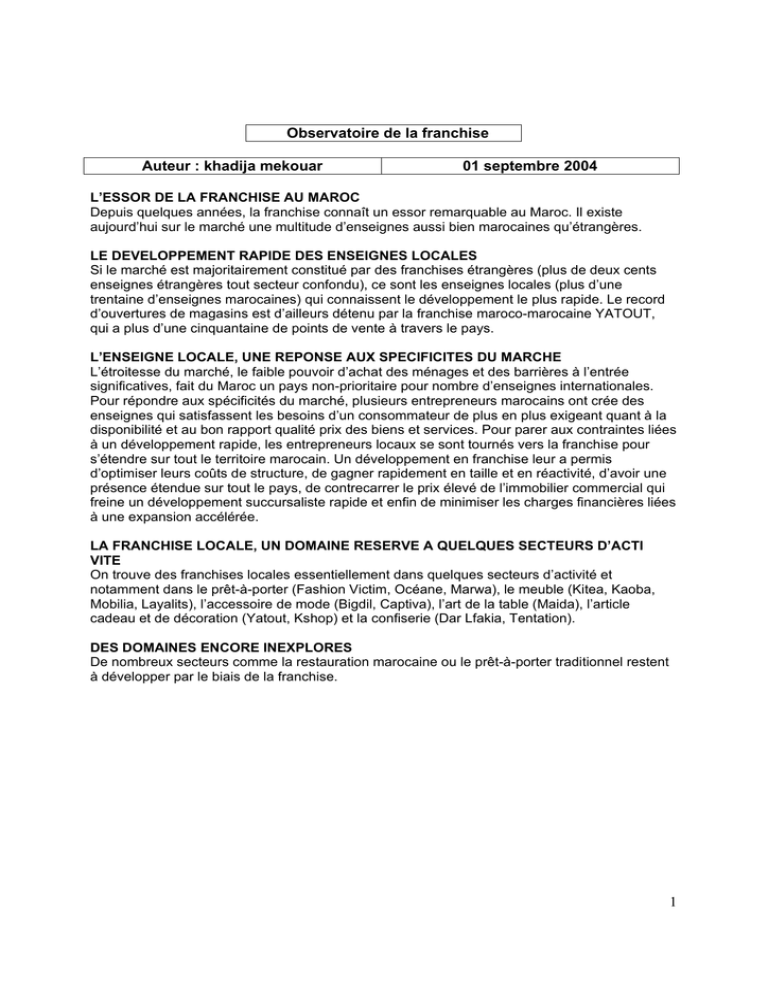 Observatoire de la franchise

| Auteur : khadija mekouar | 01 septembre 2004 |
|---|---|

L'ESSOR DE LA FRANCHISE AU MAROC
Depuis quelques années, la franchise connaît un essor remarquable au Maroc. Il existe aujourd'hui sur le marché une multitude d'enseignes aussi bien marocaines qu'étrangères.

LE DEVELOPPEMENT RAPIDE DES ENSEIGNES LOCALES
Si le marché est majoritairement constitué par des franchises étrangères (plus de deux cents enseignes étrangères tout secteur confondu), ce sont les enseignes locales (plus d'une trentaine d'enseignes marocaines) qui connaissent le développement le plus rapide. Le record d'ouvertures de magasins est d'ailleurs détenu par la franchise maroco-marocaine YATOUT, qui a plus d'une cinquantaine de points de vente à travers le pays.

L'ENSEIGNE LOCALE, UNE REPONSE AUX SPECIFICITES DU MARCHE
L'étroitesse du marché, le faible pouvoir d'achat des ménages et des barrières à l'entrée significatives, fait du Maroc un pays non-prioritaire pour nombre d'enseignes internationales. Pour répondre aux spécificités du marché, plusieurs entrepreneurs marocains ont crée des enseignes qui satisfassent les besoins d'un consommateur de plus en plus exigeant quant à la disponibilité et au bon rapport qualité prix des biens et services. Pour parer aux contraintes liées à un développement rapide, les entrepreneurs locaux se sont tournés vers la franchise pour s'étendre sur tout le territoire marocain. Un développement en franchise leur a permis d'optimiser leurs coûts de structure, de gagner rapidement en taille et en réactivité, d'avoir une présence étendue sur tout le pays, de contrecarrer le prix élevé de l'immobilier commercial qui freine un développement succursaliste rapide et enfin de minimiser les charges financières liées à une expansion accélérée.

LA FRANCHISE LOCALE, UN DOMAINE RESERVE A QUELQUES SECTEURS D'ACTI VITE
On trouve des franchises locales essentiellement dans quelques secteurs d'activité et notamment dans le prêt-à-porter (Fashion Victim, Océane, Marwa), le meuble (Kitea, Kaoba, Mobilia, Layalits), l'accessoire de mode (Bigdil, Captiva), l'art de la table (Maida), l'article cadeau et de décoration (Yatout, Kshop) et la confiserie (Dar Lfakia, Tentation).

DES DOMAINES ENCORE INEXPLORES
De nombreux secteurs comme la restauration marocaine ou le prêt-à-porter traditionnel restent à développer par le biais de la franchise.

1